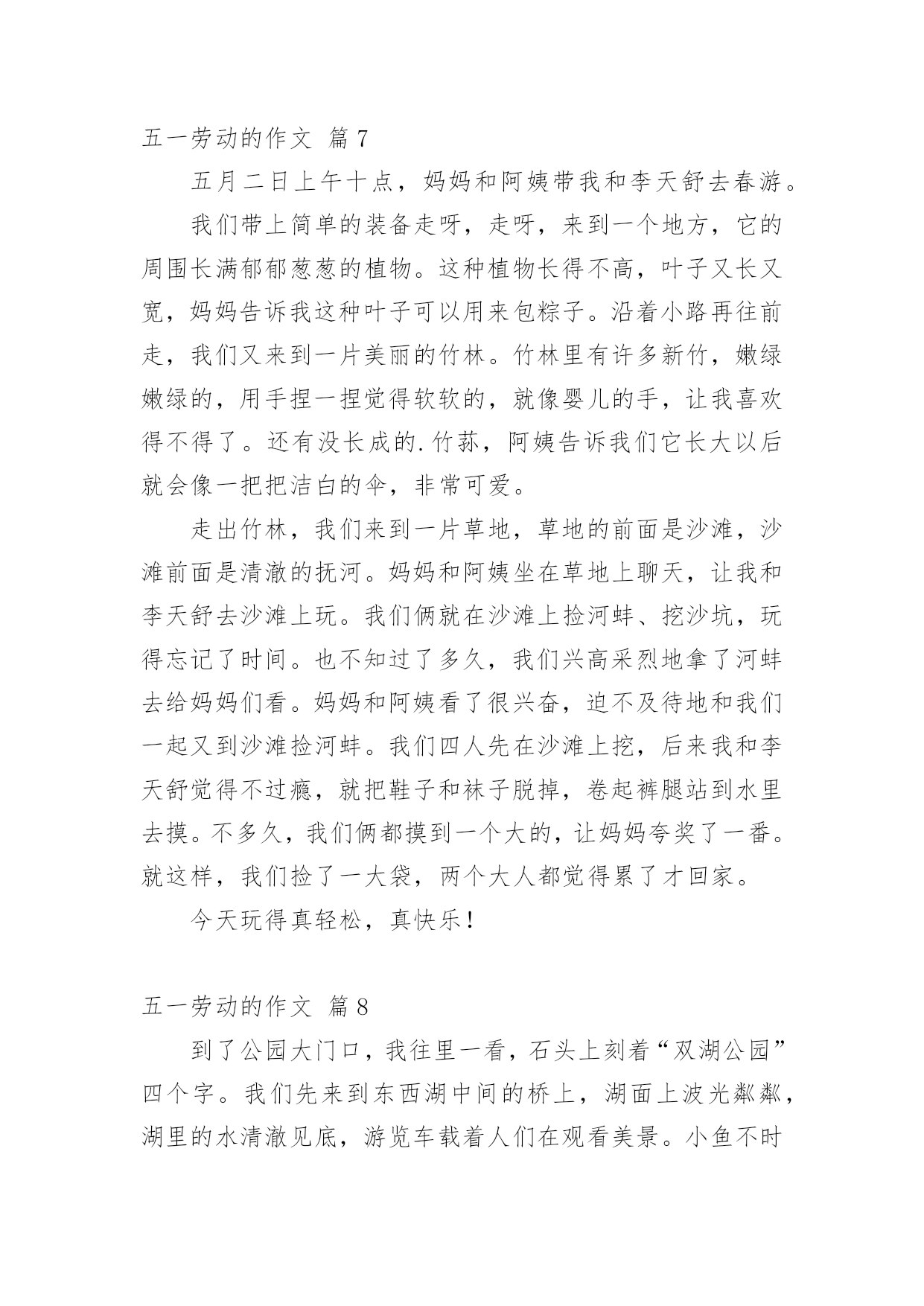 五一劳动的作文 篇7

五月二日上午十点，妈妈和阿姨带我和李天舒去春游。

我们带上简单的装备走呀，走呀，来到一个地方，它的周围长满郁郁葱葱的植物。这种植物长得不高，叶子又长又宽，妈妈告诉我这种叶子可以用来包粽子。沿着小路再往前走，我们又来到一片美丽的竹林。竹林里有许多新竹，嫩绿嫩绿的，用手捏一捏觉得软软的，就像婴儿的手，让我喜欢得不得了。还有没长成的.竹荪，阿姨告诉我们它长大以后就会像一把把洁白的伞，非常可爱。

走出竹林，我们来到一片草地，草地的前面是沙滩，沙滩前面是清澈的抚河。妈妈和阿姨坐在草地上聊天，让我和李天舒去沙滩上玩。我们俩就在沙滩上捡河蚌、挖沙坑，玩得忘记了时间。也不知过了多久，我们兴高采烈地拿了河蚌去给妈妈们看。妈妈和阿姨看了很兴奋，迫不及待地和我们一起又到沙滩捡河蚌。我们四人先在沙滩上挖，后来我和李天舒觉得不过瘾，就把鞋子和袜子脱掉，卷起裤腿站到水里去摸。不多久，我们俩都摸到一个大的，让妈妈夸奖了一番。就这样，我们捡了一大袋，两个大人都觉得累了才回家。

今天玩得真轻松，真快乐！

五一劳动的作文 篇8

到了公园大门口，我往里一看，石头上刻着“双湖公园”四个字。我们先来到东西湖中间的桥上，湖面上波光粼粼，湖里的水清澈见底，游览车载着人们在观看美景。小鱼不时